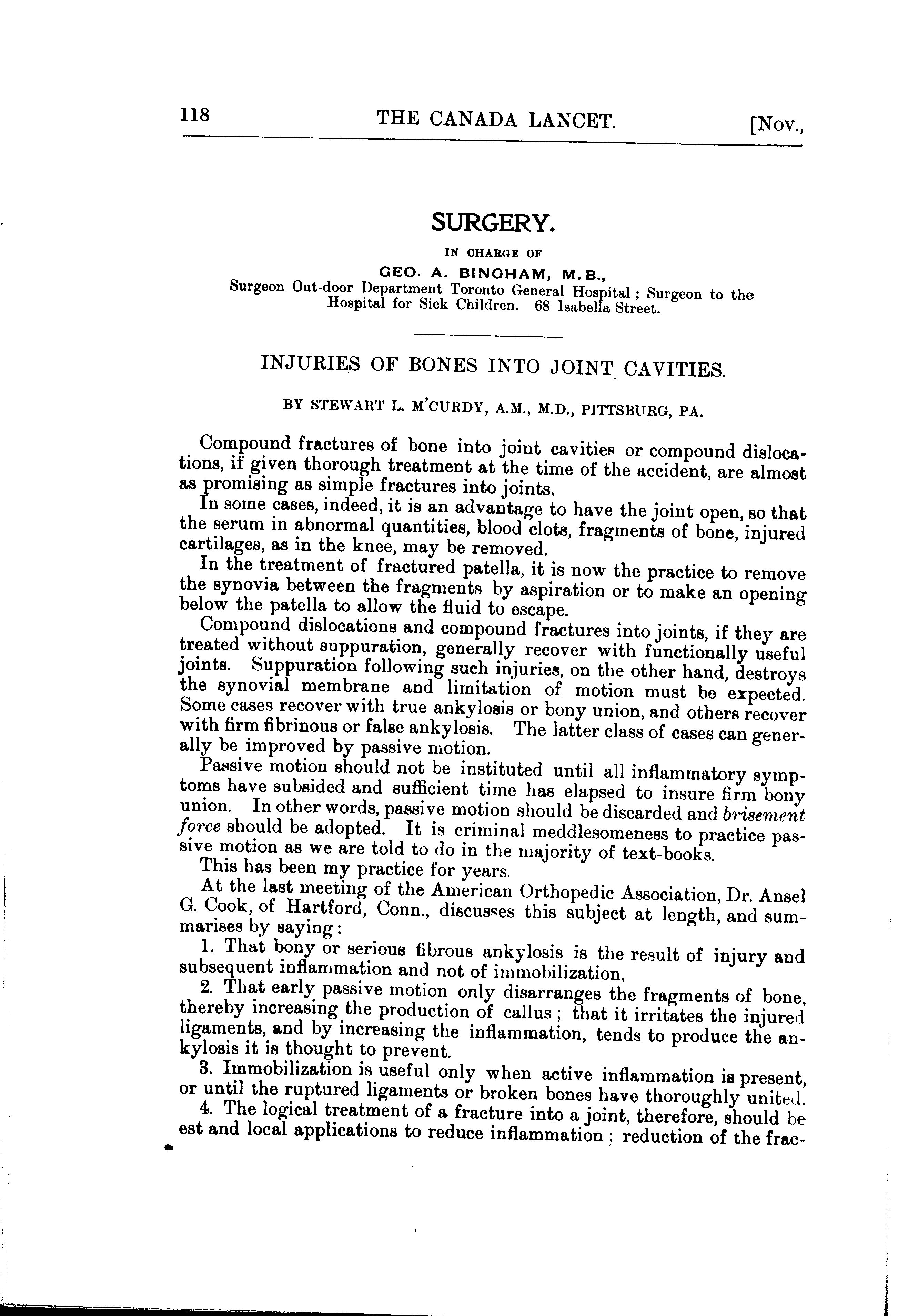 118 THE CANADA LANCET. [Nov.,

SURGERY.

IN CHARGE OF

GEO. A. BINGHAM, M.B.,
Surgeon Out-door Department Toronto General Hospital; Surgeon to the Hospital for Sick Children. 68 Isabella Street.

INJURIES OF BONES INTO JOINT CAVITIES.

BY STEWART L. M'CURDY, A.M., M.D., PITTSBURG, PA.

Compound fractures of bone into joint cavities or compound dislocations, if given thorough treatment at the time of the accident, are almost as promising as simple fractures into joints.

In some cases, indeed, it is an advantage to have the joint open, so that the serum in abnormal quantities, blood clots, fragments of bone, injured cartilages, as in the knee, may be removed.

In the treatment of fractured patella, it is now the practice to remove the synovia between the fragments by aspiration or to make an opening below the patella to allow the fluid to escape.

Compound dislocations and compound fractures into joints, if they are treated without suppuration, generally recover with functionally useful joints. Suppuration following such injuries, on the other hand, destroys the synovial membrane and limitation of motion must be expected. Some cases recover with true ankylosis or bony union, and others recover with firm fibrinous or false ankylosis. The latter class of cases can generally be improved by passive motion.

Passive motion should not be instituted until all inflammatory symptoms have subsided and sufficient time has elapsed to insure firm bony union. In other words, passive motion should be discarded and brisement force should be adopted. It is criminal meddlesomeness to practice passive motion as we are told to do in the majority of text-books.

This has been my practice for years.

At the last meeting of the American Orthopedic Association, Dr. Ansel G. Cook, of Hartford, Conn., discusses this subject at length, and summarises by saying:

1. That bony or serious fibrous ankylosis is the result of injury and subsequent inflammation and not of immobilization,

2. That early passive motion only disarranges the fragments of bone, thereby increasing the production of callus; that it irritates the injured ligaments, and by increasing the inflammation, tends to produce the ankylosis it is thought to prevent.

3. Immobilization is useful only when active inflammation is present, or until the ruptured ligaments or broken bones have thoroughly united.

4. The logical treatment of a fracture into a joint, therefore, should be est and local applications to reduce inflammation; reduction of the frac-